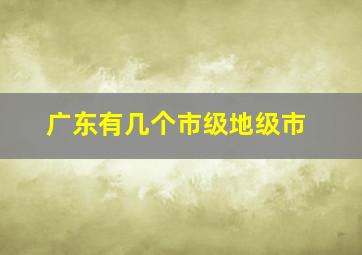 广东有几个市级地级市